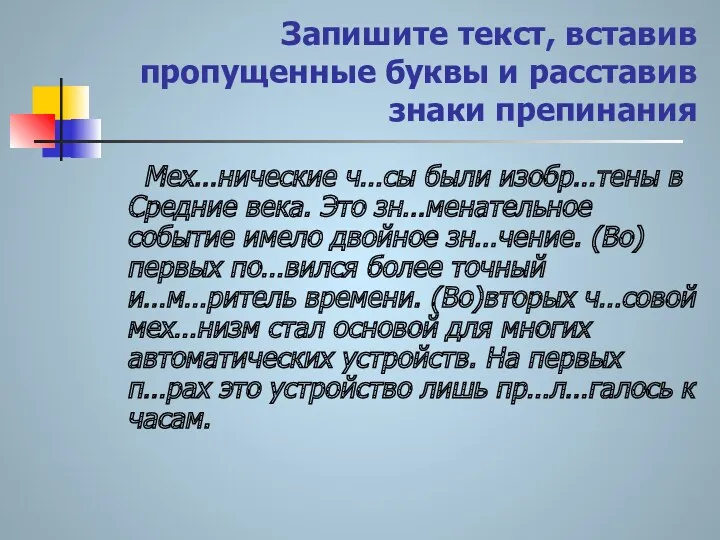 Запишите текст, вставив пропущенные буквы и расставив знаки препинания

Мех...нические ч...сы были изобр...тены в Средние века. Это зн...менательное событие имело двойное зн...чение. (Во) первых по...вился более точный и...м...ритель времени. (Во)вторых ч...совой мех...низм стал основой для многих автоматических устройств. На первых п...рах это устройство лишь пр...л...галось к часам.